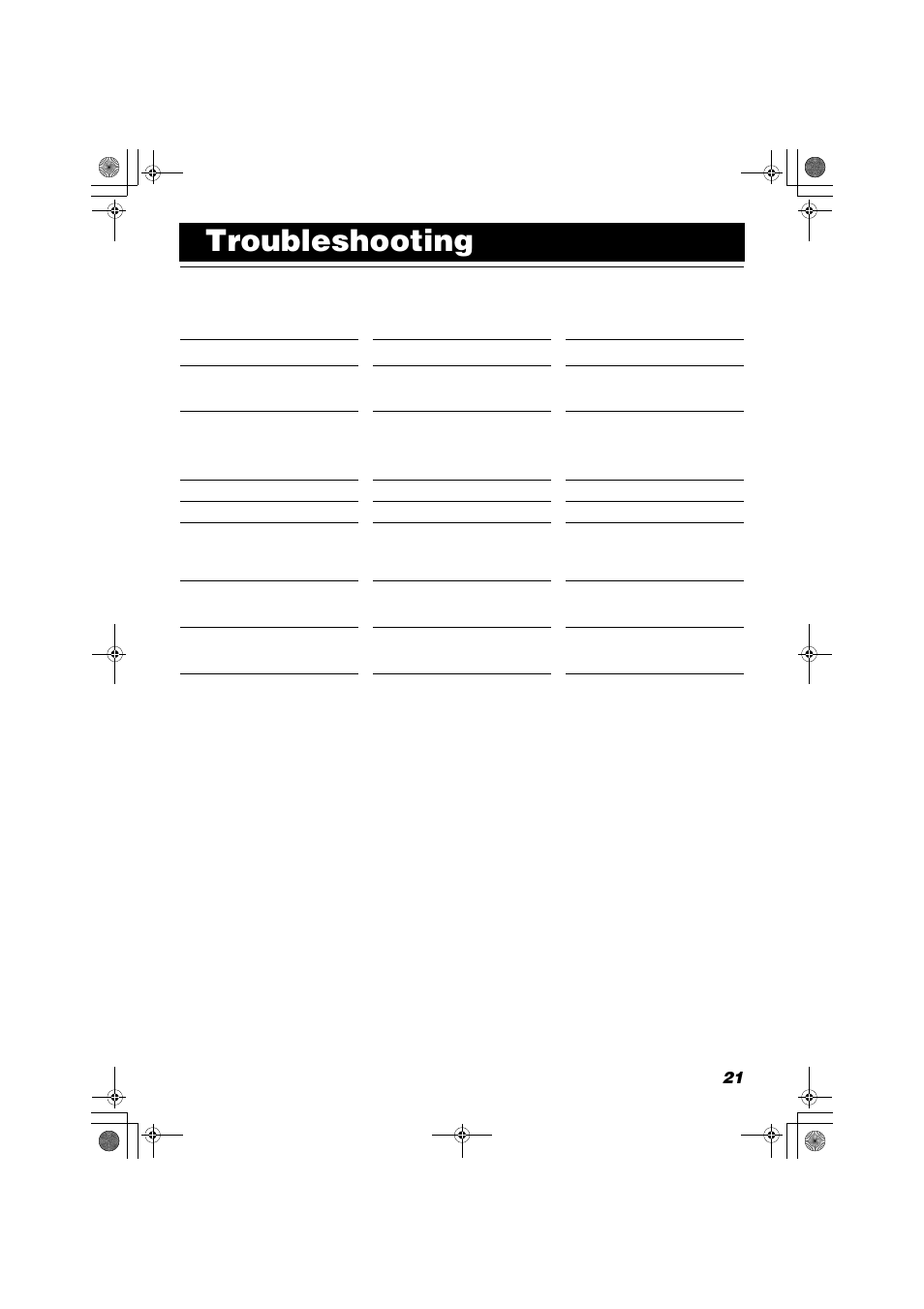 Troubleshooting

21